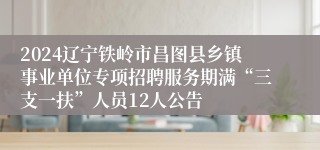 2024辽宁铁岭市昌图县乡镇事业单位专项招聘服务期满“三支一扶”人员12人公告